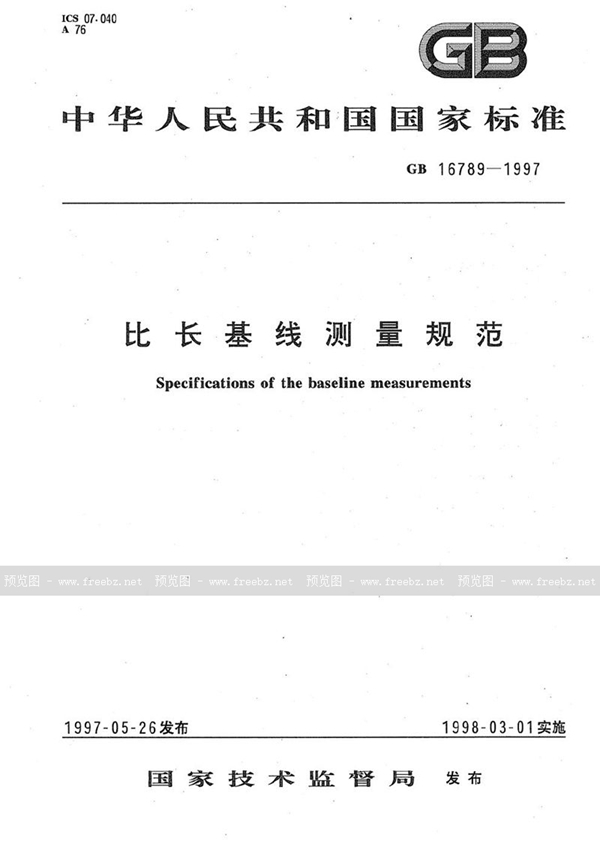 ICS 07.040
A 76

GB

中华人民共和国国家标准

GB 16789—1997

比长基线测量规范

Specifications of the baseline measurements

预览图 - www.freebz.net 预览图 - www.freebz.net 预览图 - www.freebz.net 预览图 - www.freebz.net

1997-05-26发布

1998-03-01实施

国家技术监督局 发布